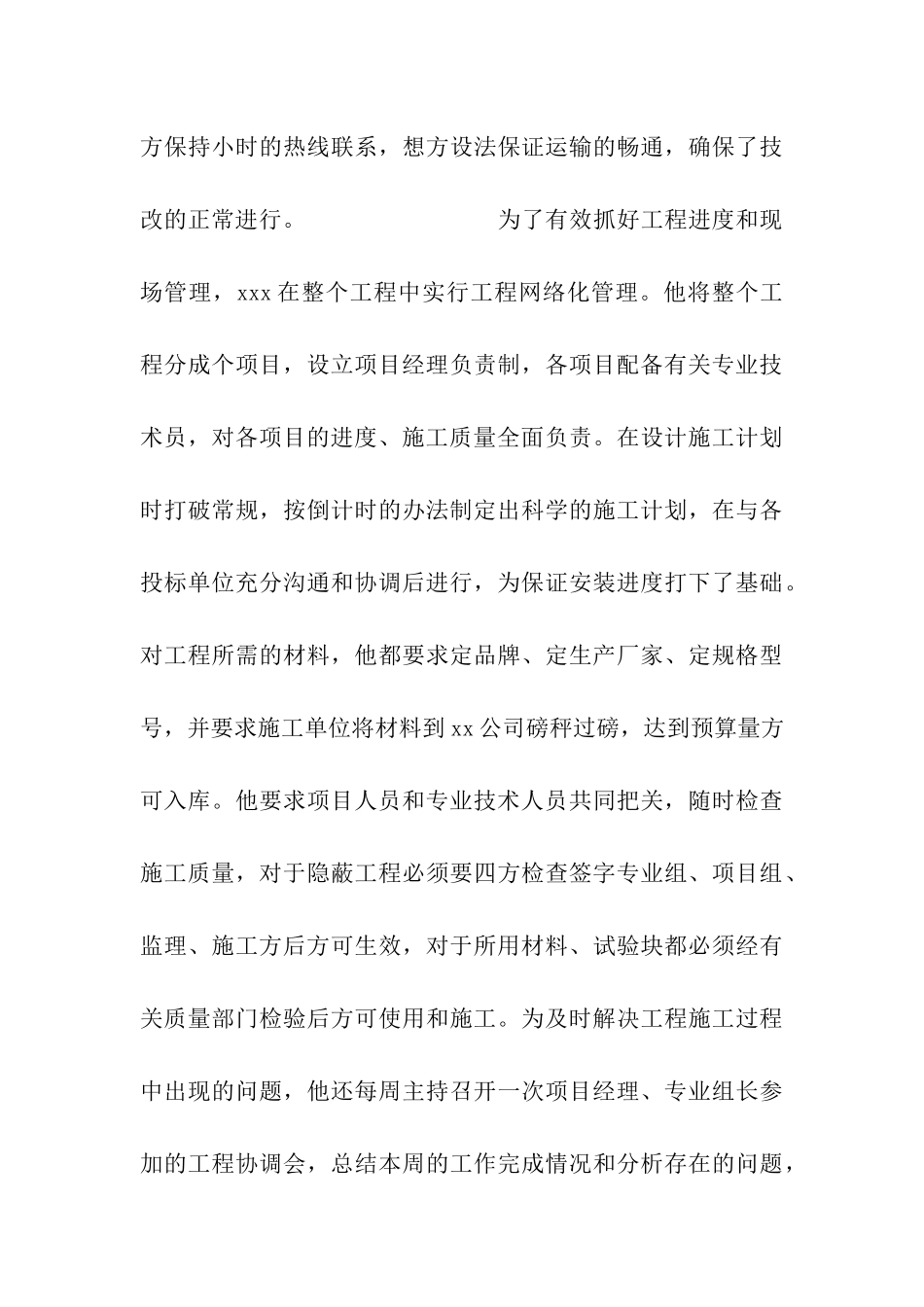 方保持小时的热线联系，想方设法保证运输的畅通，确保了技改的正常进行。 为了有效抓好工程进度和现场管理，xxx 在整个工程中实行工程网络化管理。他将整个工程分成个项目，设立项目经理负责制，各项目配备有关专业技术员，对各项目的进度、施工质量全面负责。在设计施工计划时打破常规，按倒计时的办法制定出科学的施工计划，在与各投标单位充分沟通和协调后进行，为保证安装进度打下了基础。对工程所需的材料，他都要求定品牌、定生产厂家、定规格型号，并要求施工单位将材料到 xx 公司磅秤过磅，达到预算量方可入库。他要求项目人员和专业技术人员共同把关，随时检查施工质量，对于隐蔽工程必须要四方检查签字专业组、项目组、监理、施工方后方可生效，对于所用材料、试验块都必须经有关质量部门检验后方可使用和施工。为及时解决工程施工过程中出现的问题，他还每周主持召开一次项目经理、专业组长参加的工程协调会，总结本周的工作完成情况和分析存在的问题，